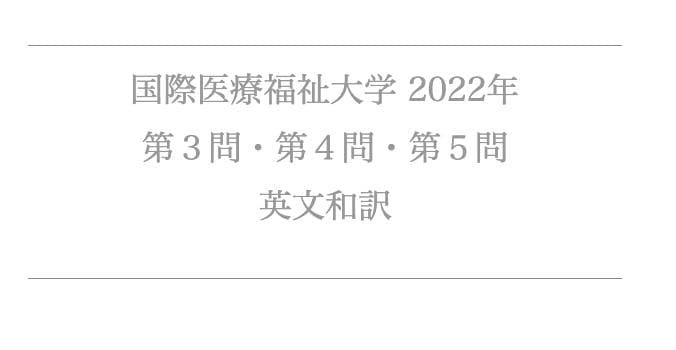 国際医療福祉大学 2022年
第３問・第４問・第５問
英文和訳